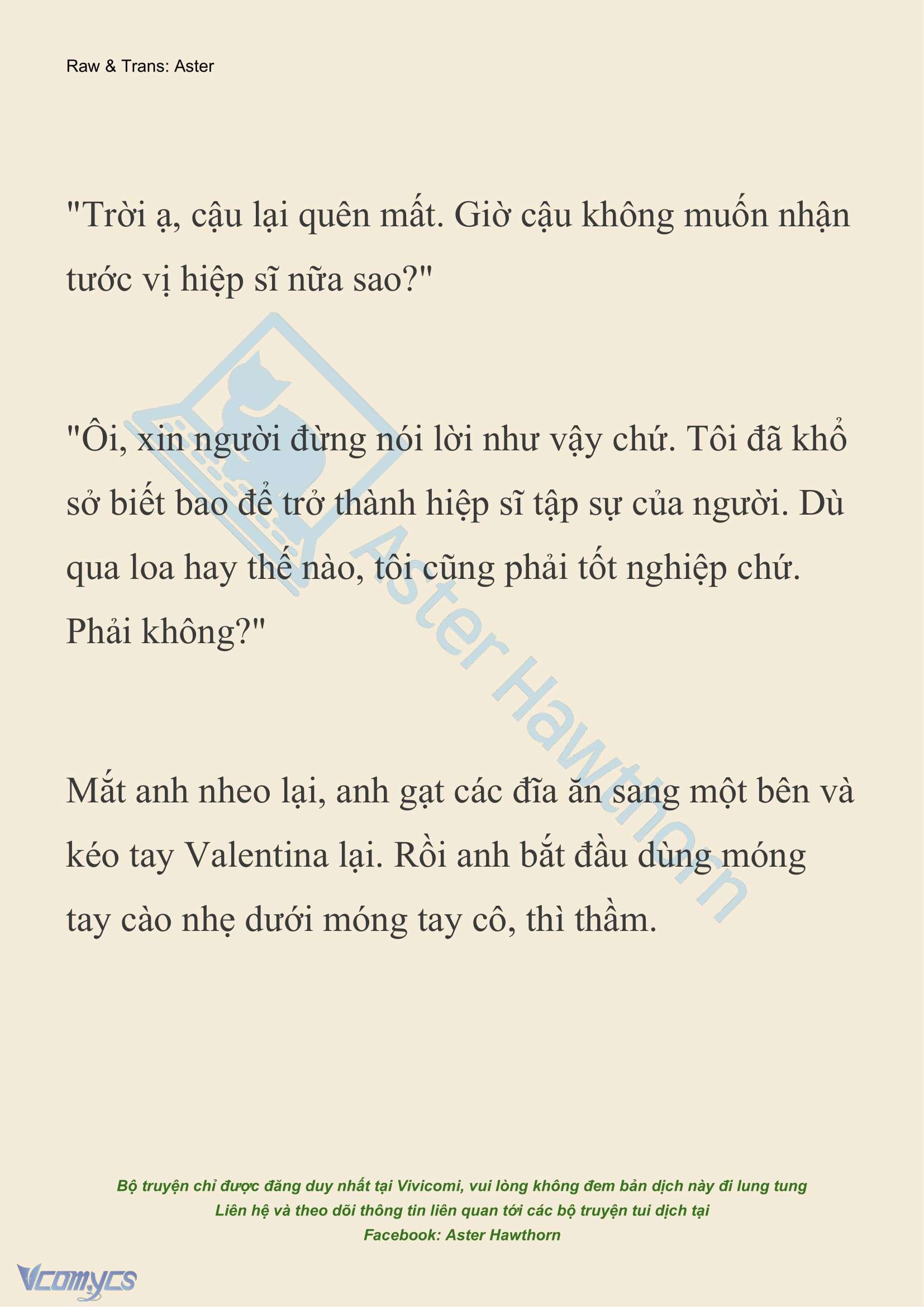 Raw & Trans: Aster

"Trời ạ, cậu lại quên mất. Giờ cậu không muốn nhận tước vị hiệp sĩ nữa sao?"

"Ôi, xin người đừng nói lời như vậy chứ. Tôi đã khổ sở biết bao để trở thành hiệp sĩ tập sự của người. Dù qua loa hay thế nào, tôi cũng phải tốt nghiệp chứ. Phải không?"

Mắt anh nheo lại, anh gạt các đĩa ăn sang một bên và kéo tay Valentina lại. Rồi anh bắt đầu dùng móng tay cào nhẹ dưới móng tay cô, thì thầm.

Aster Hawthorn

Bộ truyện chỉ được đăng duy nhất tại Vivicomi, vui lòng không đem bản dịch này đi lung tung
Liên hệ và theo dõi thông tin liên quan tới các bộ truyện tui dịch tại
Facebook: Aster Hawthorn

Vcomycs